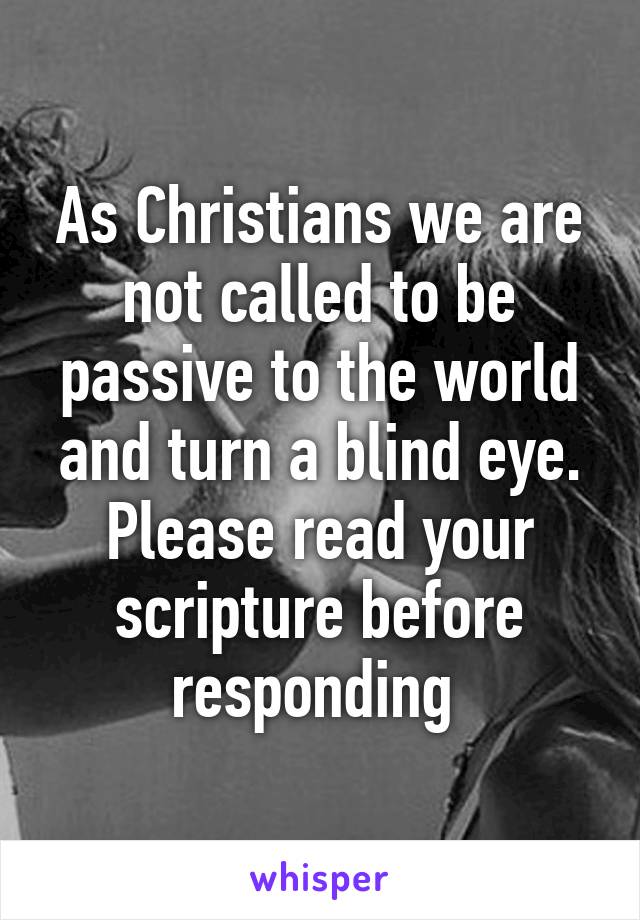 As Christians we are not called to be passive to the world and turn a blind eye. Please read your scripture before responding

whisper